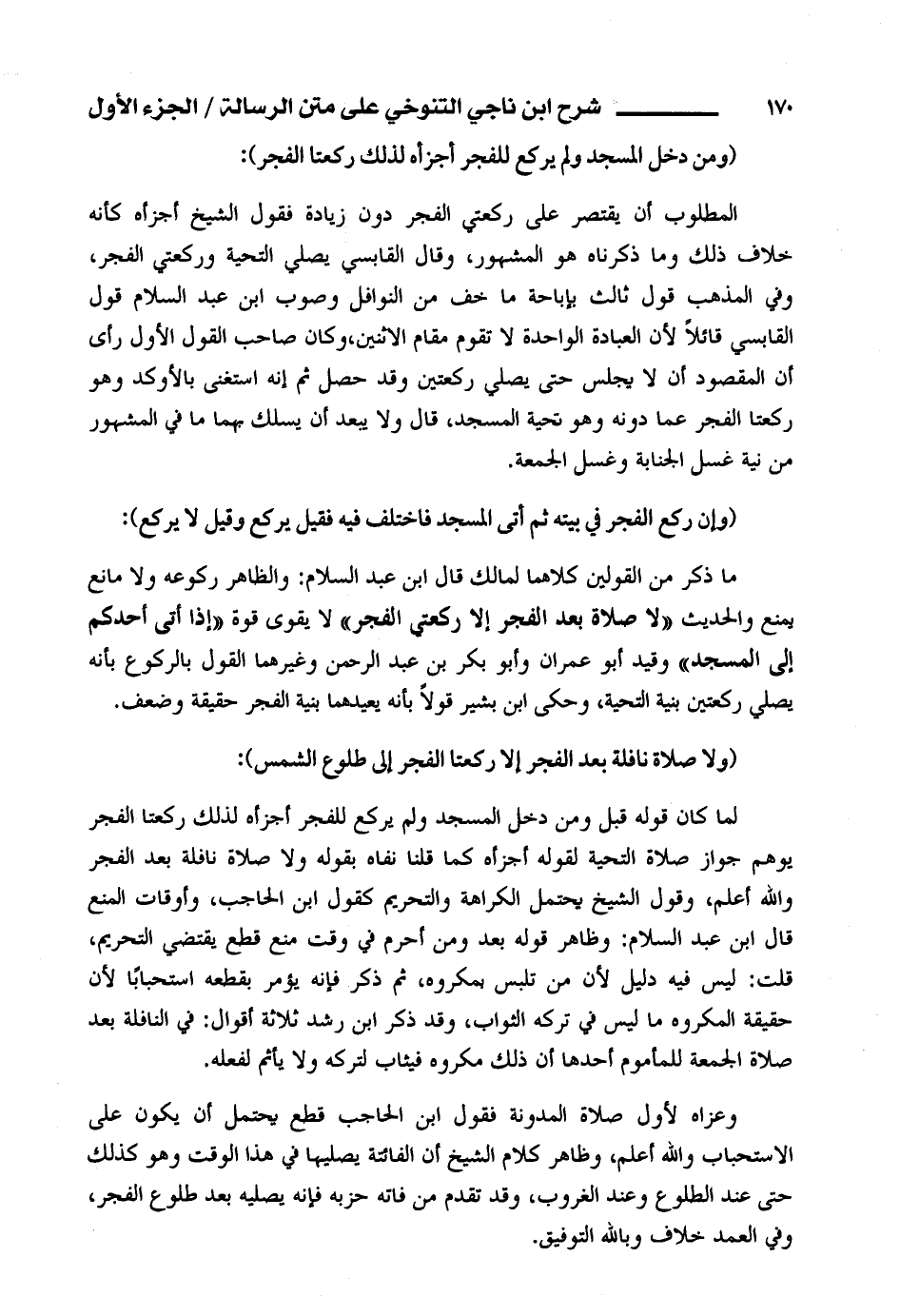 ١٧٠ شرح ابن ناجي التنوخي على متن الرسالة / الجزء الأول

(ومن دخل المسجد ولم يركع للفجر أجزأه لذلك ركعتا الفجر):

المطلوب أن يقتصر على ركعتي الفجر دون زيادة فقول الشيخ أجزأه كأنه خلاف ذلك وما ذكرناه هو المشهور، وقال القابسي يصلي التحية وركعتي الفجر، وفي المذهب قول ثالث بإباحة ما خف من النوافل وصوب ابن عبد السلام قول القابسي قائلاً لأن العبادة الواحدة لا تقوم مقام الاثنين،وكان صاحب القول الأول رأى أن المقصود أن لا يجلس حتى يصلي ركعتين وقد حصل ثم إنه استغنى بالأوكد وهو ركعتا الفجر عما دونه وهو تحية المسجد، قال ولا يبعد أن يسلك بهما ما في المشهور من نية غسل الجنابة وغسل الجمعة.

(وإن ركع الفجر في بيته ثم أتى المسجد فاختلف فيه فقيل يركع وقيل لا يركع):

ما ذكر من القولين كلاهما لمالك قال ابن عبد السلام: والظاهر ركوعه ولا مانع يمنع والحديث «لا صلاة بعد الفجر إلا ركعتي الفجر» لا يقوى قوة «إذا أتى أحدكم إلى المسجد» وقيد أبو عمران وأبو بكر بن عبد الرحمن وغيرهما القول بالركوع بأنه يصلي ركعتين بنية التحية، وحكى ابن بشير قولاً بأنه يعيدهما بنية الفجر حقيقة وضعف.

(ولا صلاة نافلة بعد الفجر إلا ركعتا الفجر إلى طلوع الشمس):

لما كان قوله قبل ومن دخل المسجد ولم يركع للفجر أجزأه لذلك ركعتا الفجر يوهم جواز صلاة التحية لقوله أجزأه كما قلنا نفاه بقوله ولا صلاة نافلة بعد الفجر والله أعلم، وقول الشيخ يحتمل الكراهة والتحريم كقول ابن الحاجب، وأوقات المنع قال ابن عبد السلام: وظاهر قوله بعد ومن أحرم في وقت منع قطع يقتضي التحريم، قلت: ليس فيه دليل لأن من تلبس بمكروه، ثم ذكر فإنه يؤمر بقطعه استحبابًا لأن حقيقة المكروه ما ليس في تركه الثواب، وقد ذكر ابن رشد ثلاثة أقوال: في النافلة بعد صلاة الجمعة للمأموم أحدها أن ذلك مكروه فيثاب لتركه ولا يأثم لفعله.

وعزاه لأول صلاة المدونة فقول ابن الحاجب قطع يحتمل أن يكون على الاستحباب والله أعلم، وظاهر كلام الشيخ أن الفائتة يصليها في هذا الوقت وهو كذلك حتى عند الطلوع وعند الغروب، وقد تقدم من فاته حزبه فإنه يصليه بعد طلوع الفجر، وفي العمد خلاف وبالله التوفيق.